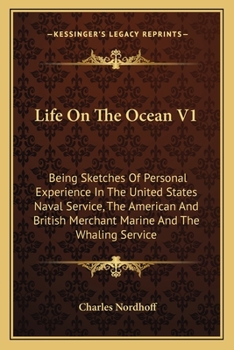 —KESSINGER'S LEGACY REPRINTS—

Life On The Ocean V1

Being Sketches Of Personal Experience In The United States Naval Service, The American And British Merchant Marine And The Whaling Service

Charles Nordhoff